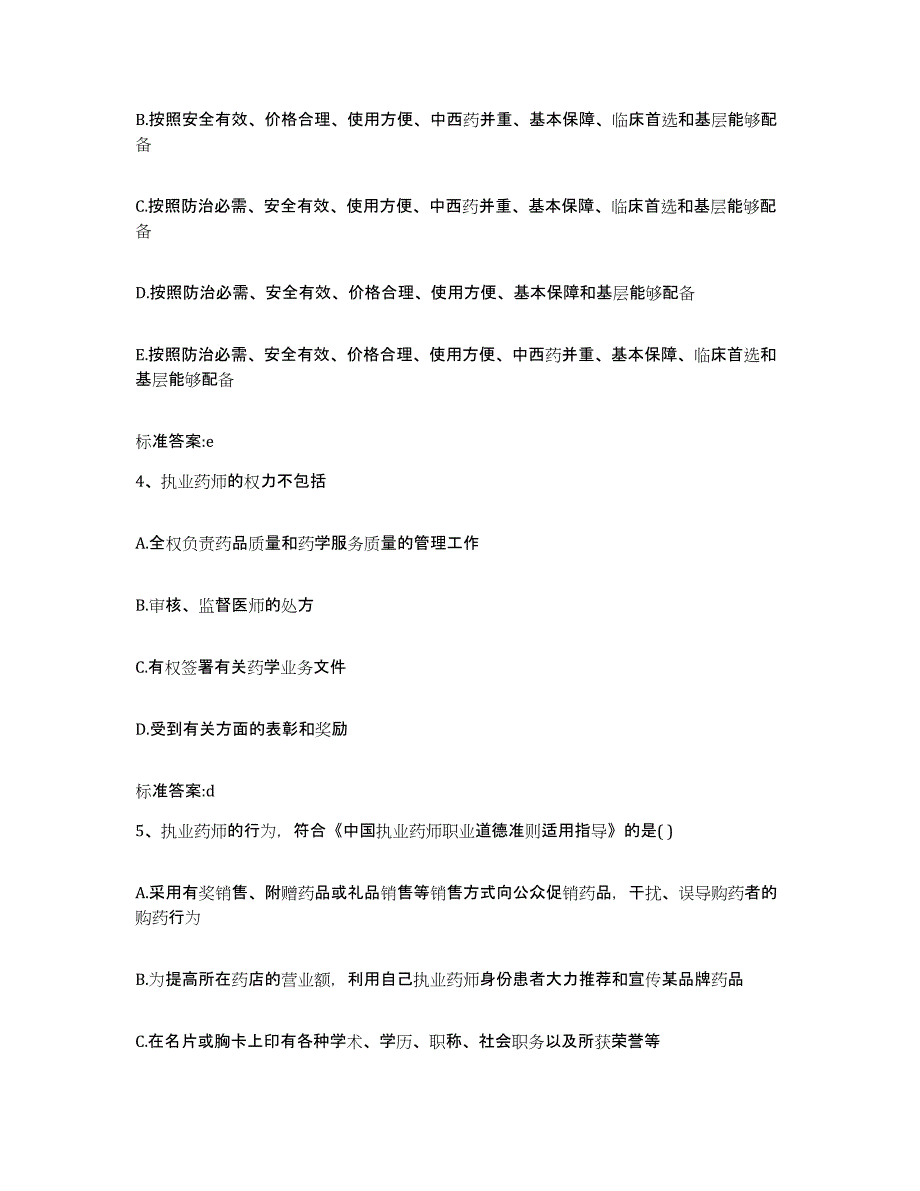 B.按照安全有效、价格合理、使用方便、中西药并重、基本保障、临床首选和基层能够配备

C.按照防治必需、安全有效、使用方便、中西药并重、基本保障、临床首选和基层能够配备

D.按照防治必需、安全有效、价格合理、使用方便、基本保障和基层能够配备

E.按照防治必需、安全有效、价格合理、使用方便、中西药并重、基本保障、临床首选和基层能够配备

标准答案:e

4、执业药师的权力不包括

A.全权负责药品质量和药学服务质量的管理工作

B.审核、监督医师的处方

C.有权签署有关药学业务文件

D.受到有关方面的表彰和奖励

标准答案:d

5、执业药师的行为，符合《中国执业药师职业道德准则适用指导》的是( )

A.采用有奖销售、附赠药品或礼品销售等销售方式向公众促销药品，干扰、误导购药者的购药行为

B.为提高所在药店的营业额，利用自己执业药师身份患者大力推荐和宣传某品牌药品

C.在名片或胸卡上印有各种学术、学历、职称、社会职务以及所获荣誉等